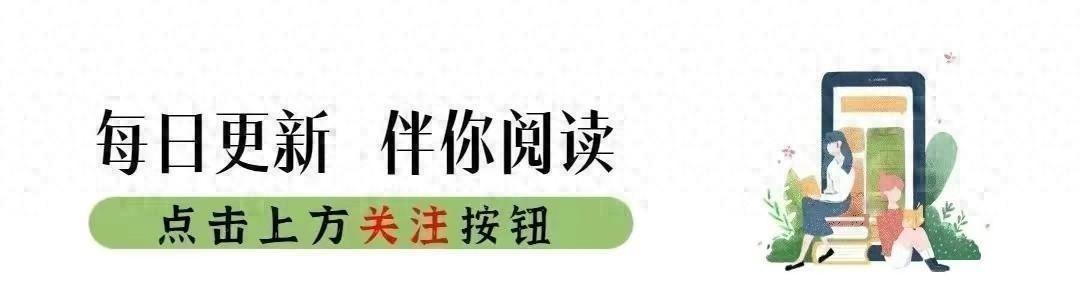 每日更新 伴你阅读

点击上方关注按钮